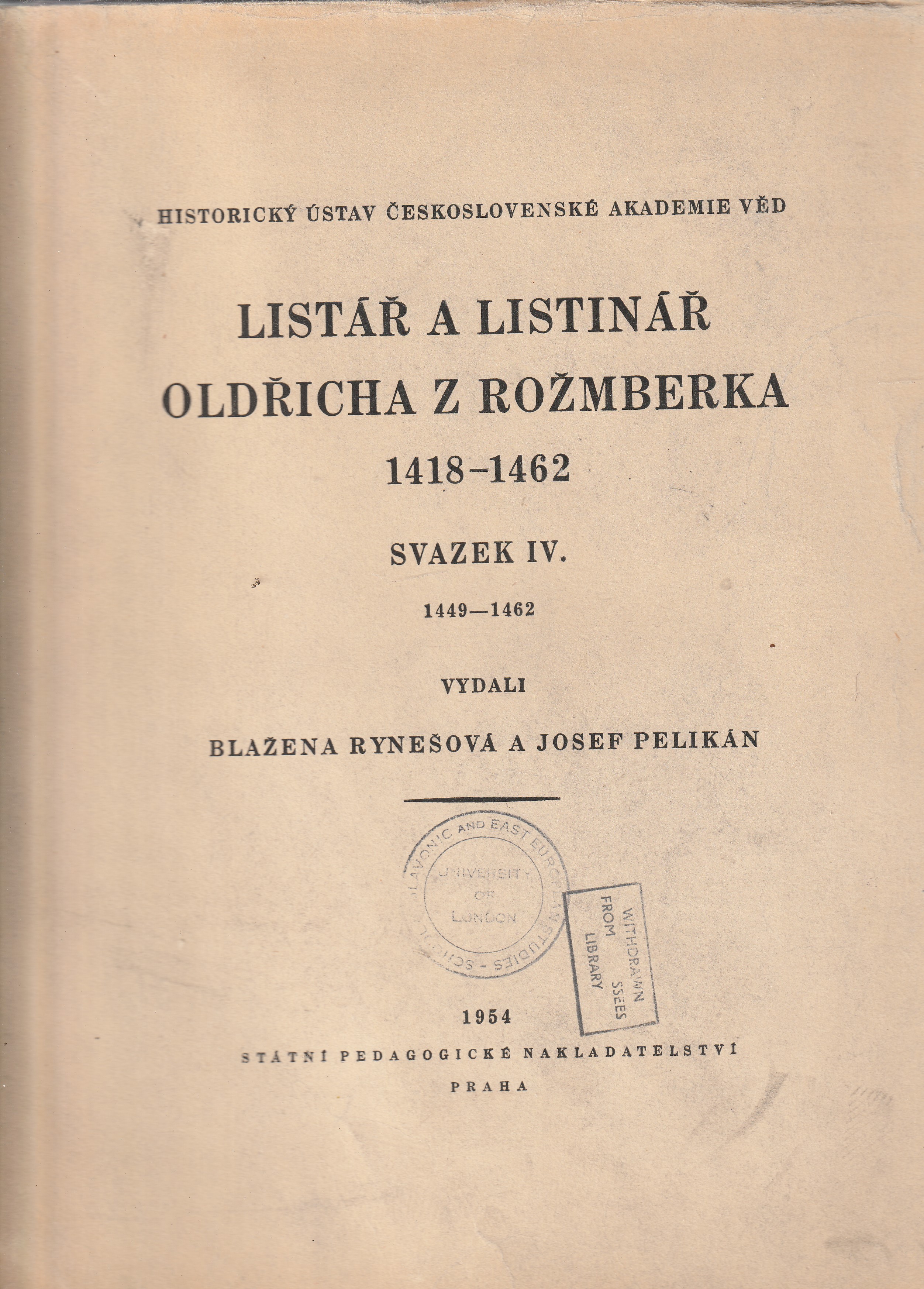 HISTORICKÝ ÚSTAV ČESKOSLOVENSKÉ AKADEMIE VĚD

LISTÁŘ A LISTINÁŘ OLDŘICHA Z ROŽMBERKA 1418–1462

SVAZEK IV.

1449—1462

VYDALI

BLAŽENA RYNEŠOVÁ A JOSEF PELIKÁN

SCHOOL OF SLAVONIC AND EAST EUROPEAN STUDIES - UNIVERSITY OF LONDON

WITHDRAWN FROM SSEES LIBRARY

1954

STÁTNÍ PEDAGOGICKÉ NAKLADATELSTVÍ

PRAHA